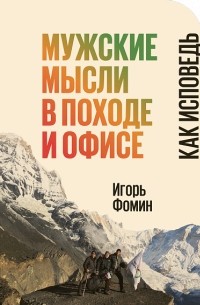 МУЖСКИЕ МЫСЛИ В ПОХОДЕ И ОФИСЕ

КАК ИСПОВЕДЬ

Игорь Фомин